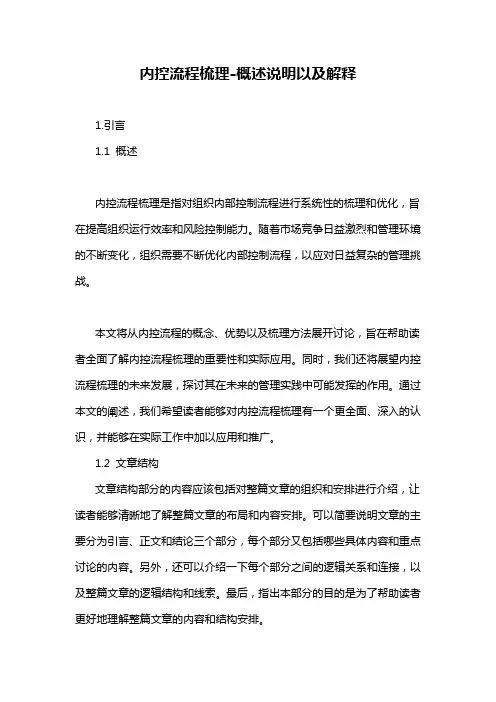 内控流程梳理-概述说明以及解释

1.引言

1.1 概述

内控流程梳理是指对组织内部控制流程进行系统性的梳理和优化，旨在提高组织运行效率和风险控制能力。随着市场竞争日益激烈和管理环境的不断变化，组织需要不断优化内部控制流程，以应对日益复杂的管理挑战。

本文将从内控流程的概念、优势以及梳理方法展开讨论，旨在帮助读者全面了解内控流程梳理的重要性和实际应用。同时，我们还将展望内控流程梳理的未来发展，探讨其在未来的管理实践中可能发挥的作用。通过本文的阐述，我们希望读者能够对内控流程梳理有一个更全面、深入的认识，并能够在实际工作中加以应用和推广。

1.2 文章结构

文章结构部分的内容应该包括对整篇文章的组织和安排进行介绍，让读者能够清晰地了解整篇文章的布局和内容安排。可以简要说明文章的主要分为引言、正文和结论三个部分，每个部分又包括哪些具体内容和重点讨论的内容。另外，还可以介绍一下每个部分之间的逻辑关系和连接，以及整篇文章的逻辑结构和线索。最后，指出本部分的目的是为了帮助读者更好地理解整篇文章的内容和结构安排。